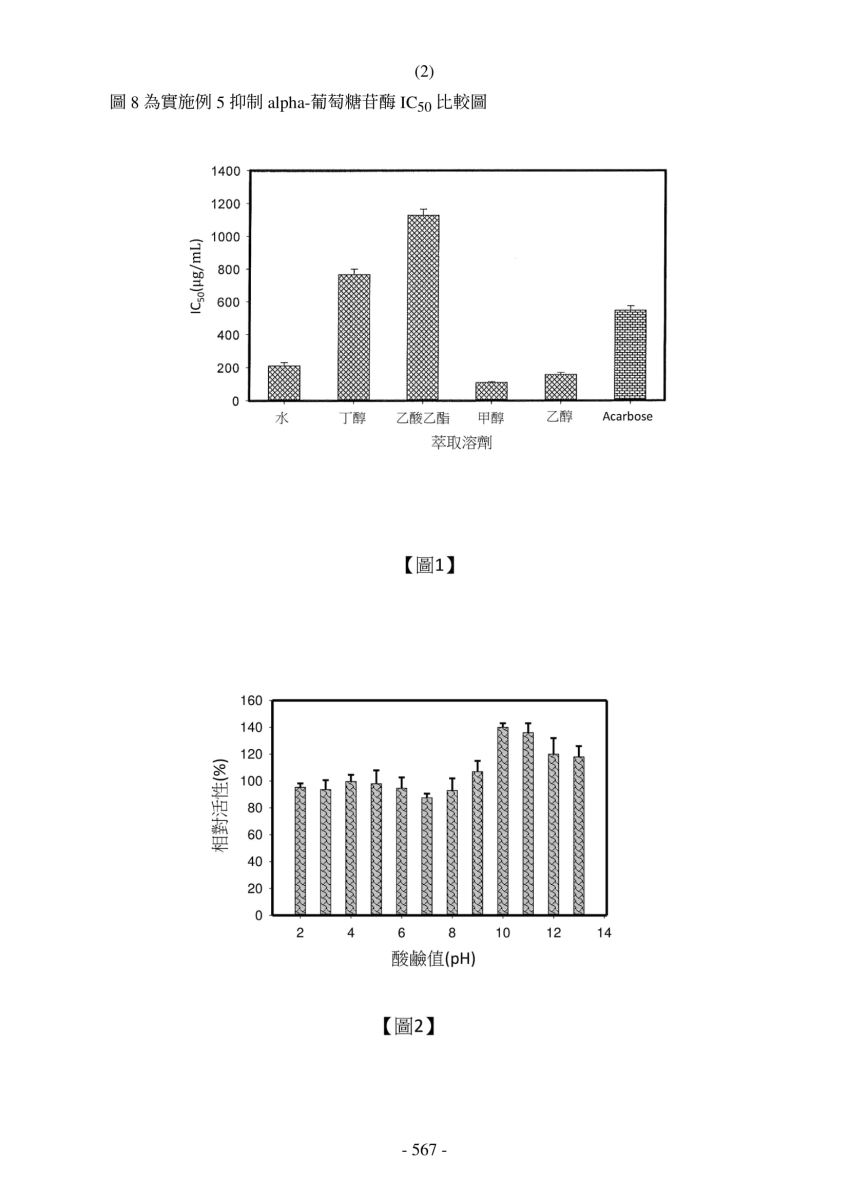 (2)
圖 8 為實施例 5 抑制 alpha-葡萄糖苷酶 $IC_{50}$ 比較圖

1400
1200
1000
800
600
400
200
0
$IC_{50}$(μg/mL)
水
丁醇
乙酸乙酯
甲醇
乙醇
Acarbose
萃取溶劑

【圖1】

160
140
120
100
80
60
40
20
0
相對活性(%)
2
4
6
8
10
12
14
酸鹼值(pH)

【圖2】

- 567 -